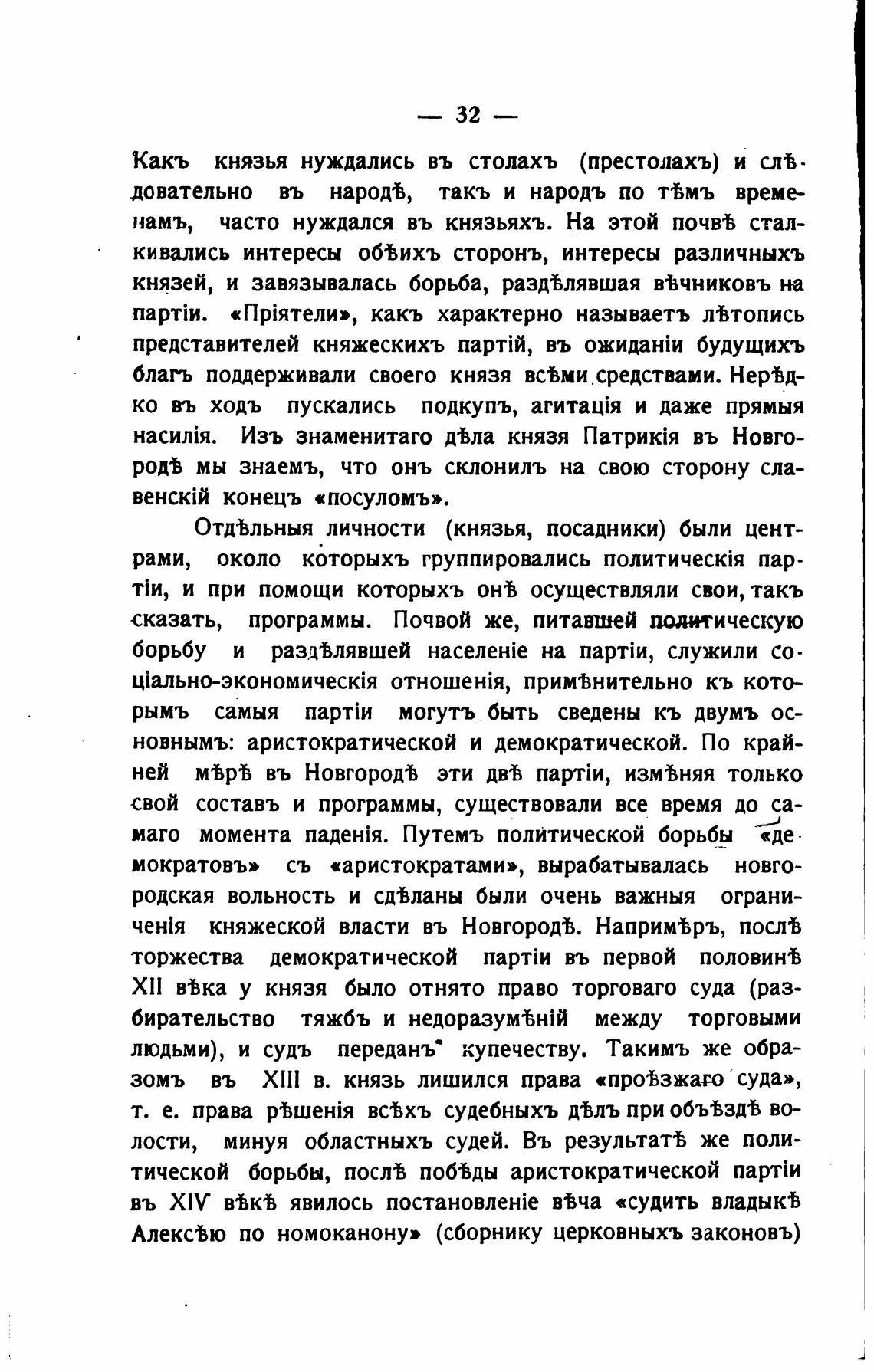 — 32 —

Какъ князья нуждались въ столахъ (престолахъ) и слѣдовательно въ народѣ, такъ и народъ по тѣмъ временамъ, часто нуждался въ князьяхъ. На этой почвѣ сталкивались интересы обѣихъ сторонъ, интересы различныхъ князей, и завязывалась борьба, раздѣлявшая вѣчниковъ на партіи. «Пріятели», какъ характерно называетъ лѣтопись представителей княжескихъ партій, въ ожиданіи будущихъ благъ поддерживали своего князя всѣми средствами. Нерѣдко въ ходъ пускались подкупъ, агитація и даже прямыя насилія. Изъ знаменитаго дѣла князя Патрикія въ Новгородѣ мы знаемъ, что онъ склонилъ на свою сторону славенскій конецъ «посуломъ».

Отдѣльныя личности (князья, посадники) были центрами, около которыхъ группировались политическія партіи, и при помощи которыхъ онѣ осуществляли свои, такъ сказать, программы. Почвой же, питавшей политическую борьбу и раздѣлявшей населеніе на партіи, служили соціально-экономическія отношенія, примѣнительно къ которымъ самыя партіи могутъ быть сведены къ двумъ основнымъ: аристократической и демократической. По крайней мѣрѣ въ Новгородѣ эти двѣ партіи, измѣняя только свой составъ и программы, существовали все время до самаго момента паденія. Путемъ политической борьбы «демократовъ» съ «аристократами», вырабатывалась новгородская вольность и сдѣланы были очень важныя ограниченія княжеской власти въ Новгородѣ. Напримѣръ, послѣ торжества демократической партіи въ первой половинѣ XII вѣка у князя было отнято право торговаго суда (разбирательство тяжбъ и недоразумѣній между торговыми людьми), и судъ переданъ купечеству. Такимъ же образомъ въ XIII в. князь лишился права «проѣзжаго суда», т. е. права рѣшенія всѣхъ судебныхъ дѣлъ при объѣздѣ волости, минуя областныхъ судей. Въ результатѣ же политической борьбы, послѣ побѣды аристократической партіи въ XIV вѣкѣ явилось постановленіе вѣча «судить владыкѣ Алексѣю по номоканону» (сборнику церковныхъ законовъ)